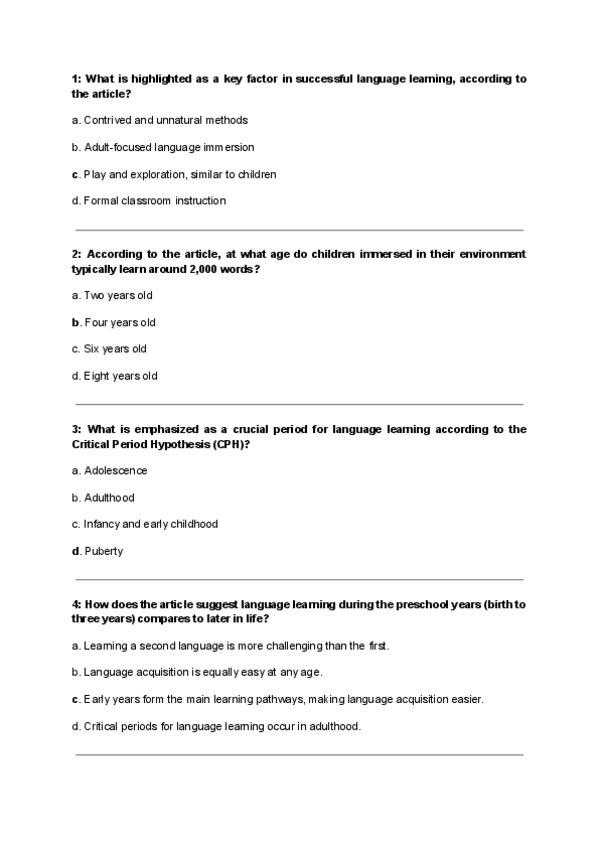 1: What is highlighted as a key factor in successful language learning, according to the article?

a. Contrived and unnatural methods

b. Adult-focused language immersion

c. Play and exploration, similar to children

d. Formal classroom instruction

2: According to the article, at what age do children immersed in their environment typically learn around 2,000 words?

a. Two years old

b. Four years old

c. Six years old

d. Eight years old

3: What is emphasized as a crucial period for language learning according to the Critical Period Hypothesis (CPH)?

a. Adolescence

b. Adulthood

c. Infancy and early childhood

d. Puberty

4: How does the article suggest language learning during the preschool years (birth to three years) compares to later in life?

a. Learning a second language is more challenging than the first.

b. Language acquisition is equally easy at any age.

c. Early years form the main learning pathways, making language acquisition easier.

d. Critical periods for language learning occur in adulthood.